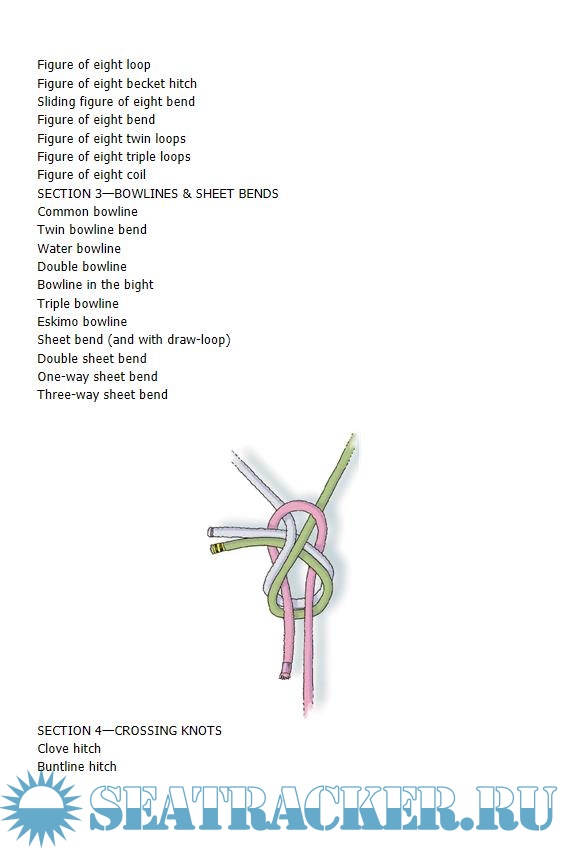 Figure of eight loop
Figure of eight becket hitch
Sliding figure of eight bend
Figure of eight bend
Figure of eight twin loops
Figure of eight triple loops
Figure of eight coil
SECTION 3—BOWLINES & SHEET BENDS
Common bowline
Twin bowline bend
Water bowline
Double bowline
Bowline in the bight
Triple bowline
Eskimo bowline
Sheet bend (and with draw-loop)
Double sheet bend
One-way sheet bend
Three-way sheet bend

SECTION 4—CROSSING KNOTS
Clove hitch
Buntline hitch

SEATRACKER.RU